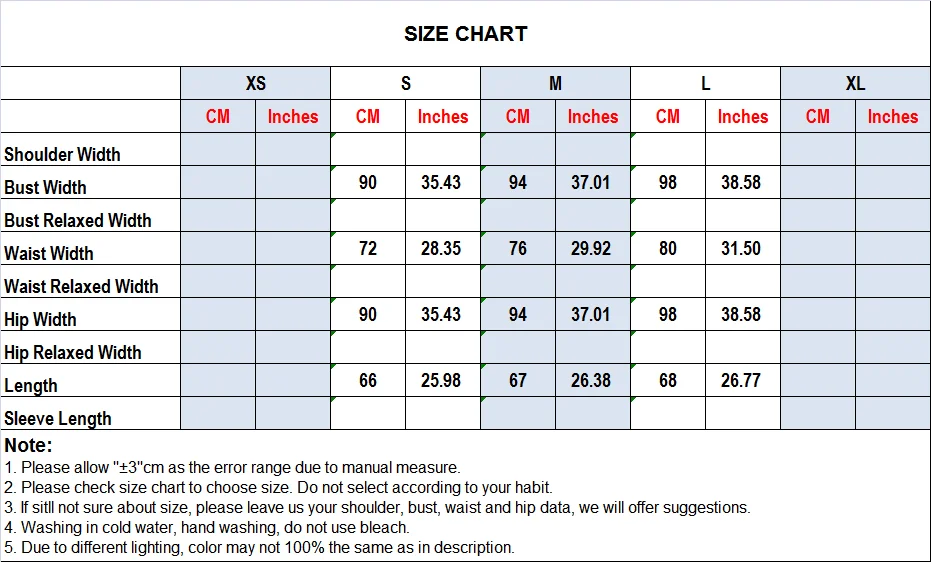 SIZE CHART

| | XS | | S | | M | | L | | XL | |
|---|---|---|---|---|---|---|---|---|---|---|
| | CM | Inches | CM | Inches | CM | Inches | CM | Inches | CM | Inches |
| Shoulder Width | | | | | | | | | | |
| Bust Width | | | 90 | 35.43 | 94 | 37.01 | 98 | 38.58 | | |
| Bust Relaxed Width | | | | | | | | | | |
| Waist Width | | | 72 | 28.35 | 76 | 29.92 | 80 | 31.50 | | |
| Waist Relaxed Width | | | | | | | | | | |
| Hip Width | | | 90 | 35.43 | 94 | 37.01 | 98 | 38.58 | | |
| Hip Relaxed Width | | | | | | | | | | |
| Length | | | 66 | 25.98 | 67 | 26.38 | 68 | 26.77 | | |
| Sleeve Length | | | | | | | | | | |

Note:
1. Please allow "±3"cm as the error range due to manual measure.
2. Please check size chart to choose size. Do not select according to your habit.
3. If sitll not sure about size, please leave us your shoulder, bust, waist and hip data, we will offer suggestions.
4. Washing in cold water, hand washing, do not use bleach.
5. Due to different lighting, color may not 100% the same as in description.